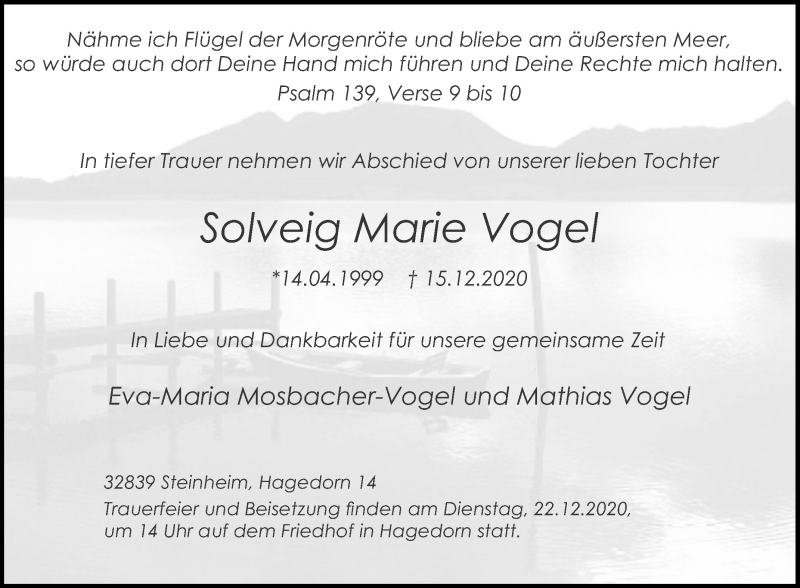 Nähme ich Flügel der Morgenröte und bliebe am äußersten Meer,
so würde auch dort Deine Hand mich führen und Deine Rechte mich halten.
Psalm 139, Verse 9 bis 10

In tiefer Trauer nehmen wir Abschied von unserer lieben Tochter

Solveig Marie Vogel

*14.04.1999 † 15.12.2020

In Liebe und Dankbarkeit für unsere gemeinsame Zeit

Eva-Maria Mosbacher-Vogel und Mathias Vogel

32839 Steinheim, Hagedorn 14
Trauerfeier und Beisetzung finden am Dienstag, 22.12.2020, um 14 Uhr auf dem Friedhof in Hagedorn statt.